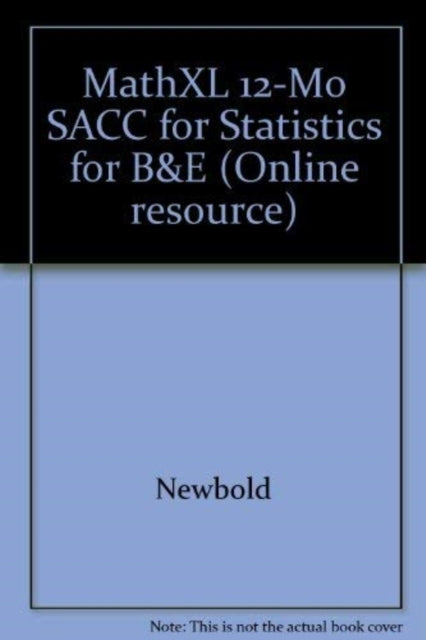 MathXL 12-Mo SACC for Statistics for B&E (Online resource)

Newbold

Note: This is not the actual book cover